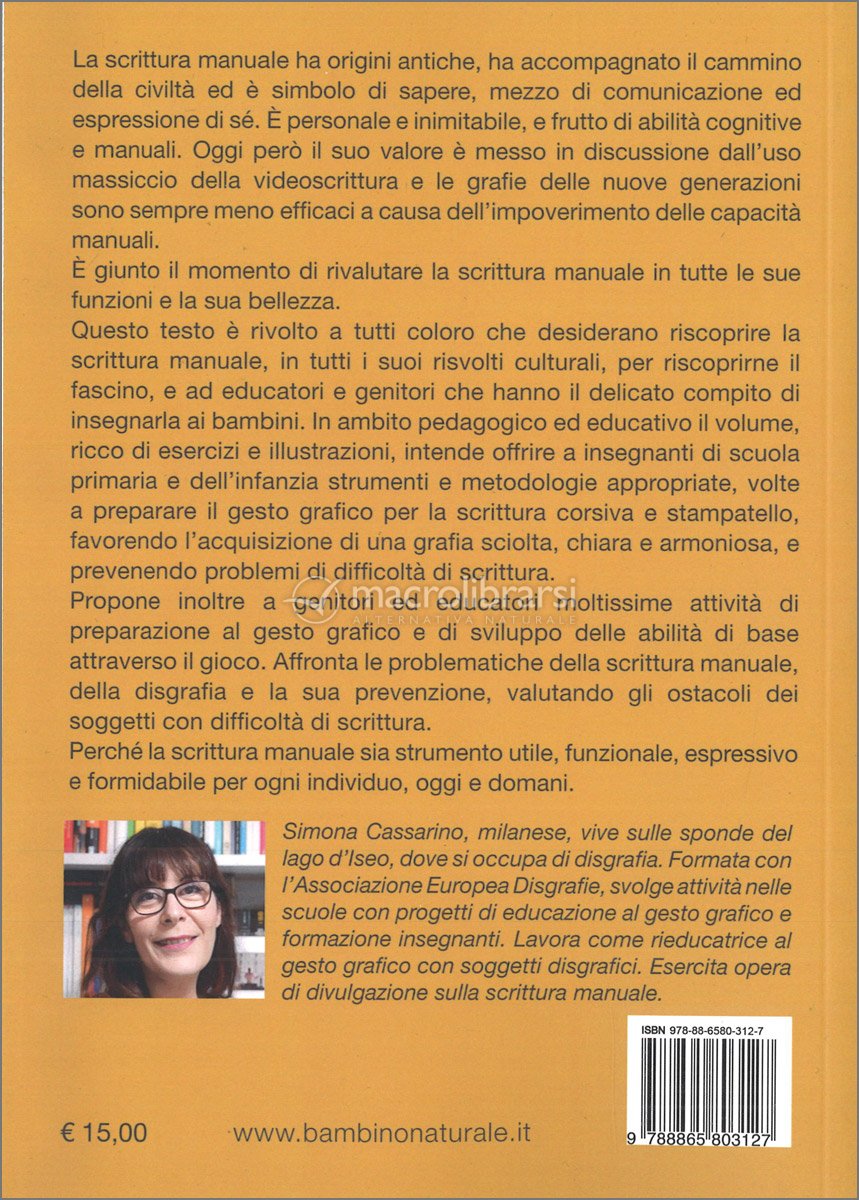 La scrittura manuale ha origini antiche, ha accompagnato il cammino della civiltà ed è simbolo di sapere, mezzo di comunicazione ed espressione di sé. È personale e inimitabile, e frutto di abilità cognitive e manuali. Oggi però il suo valore è messo in discussione dall'uso massiccio della videoscrittura e le grafie delle nuove generazioni sono sempre meno efficaci a causa dell'impoverimento delle capacità manuali.

È giunto il momento di rivalutare la scrittura manuale in tutte le sue funzioni e la sua bellezza.

Questo testo è rivolto a tutti coloro che desiderano riscoprire la scrittura manuale, in tutti i suoi risvolti culturali, per riscoprirne il fascino, e ad educatori e genitori che hanno il delicato compito di insegnarla ai bambini. In ambito pedagogico ed educativo il volume, ricco di esercizi e illustrazioni, intende offrire a insegnanti di scuola primaria e dell'infanzia strumenti e metodologie appropriate, volte a preparare il gesto grafico per la scrittura corsiva e stampatello, favorendo l'acquisizione di una grafia sciolta, chiara e armoniosa, e prevenendo problemi di difficoltà di scrittura.

Propone inoltre a genitori ed educatori moltissime attività di preparazione al gesto grafico e di sviluppo delle abilità di base attraverso il gioco. Affronta le problematiche della scrittura manuale, della disgrafia e la sua prevenzione, valutando gli ostacoli dei soggetti con difficoltà di scrittura.

Perché la scrittura manuale sia strumento utile, funzionale, espressivo e formidabile per ogni individuo, oggi e domani.

macrolibrarsi
ALTERNATIVA NATURALE

Simona Cassarino, milanese, vive sulle sponde del lago d'Iseo, dove si occupa di disgrafia. Formata con l'Associazione Europea Disgrafie, svolge attività nelle scuole con progetti di educazione al gesto grafico e formazione insegnanti. Lavora come rieducatrice al gesto grafico con soggetti disgrafici. Esercita opera di divulgazione sulla scrittura manuale.

ISBN 978-88-6580-312-7

9 788865 803127

€ 15,00

www.bambinonaturale.it